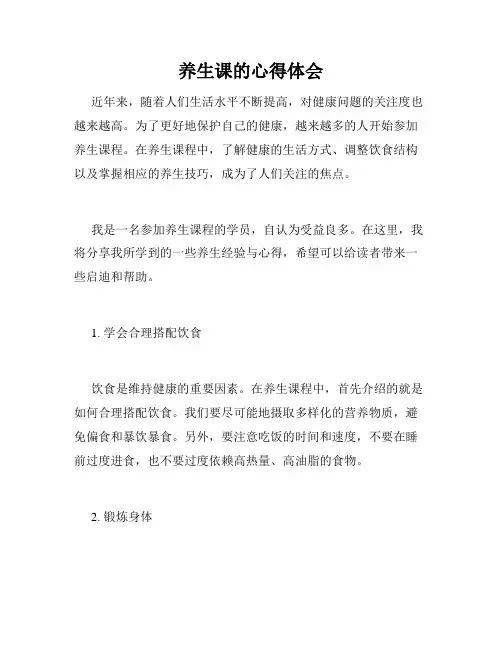 养生课的心得体会

近年来，随着人们生活水平不断提高，对健康问题的关注度也越来越高。为了更好地保护自己的健康，越来越多的人开始参加养生课程。在养生课程中，了解健康的生活方式、调整饮食结构以及掌握相应的养生技巧，成为了人们关注的焦点。

我是一名参加养生课程的学员，自认为受益良多。在这里，我将分享我所学到的一些养生经验与心得，希望可以给读者带来一些启迪和帮助。

1. 学会合理搭配饮食

饮食是维持健康的重要因素。在养生课程中，首先介绍的就是如何合理搭配饮食。我们要尽可能地摄取多样化的营养物质，避免偏食和暴饮暴食。另外，要注意吃饭的时间和速度，不要在睡前过度进食，也不要过度依赖高热量、高油脂的食物。

2. 锻炼身体